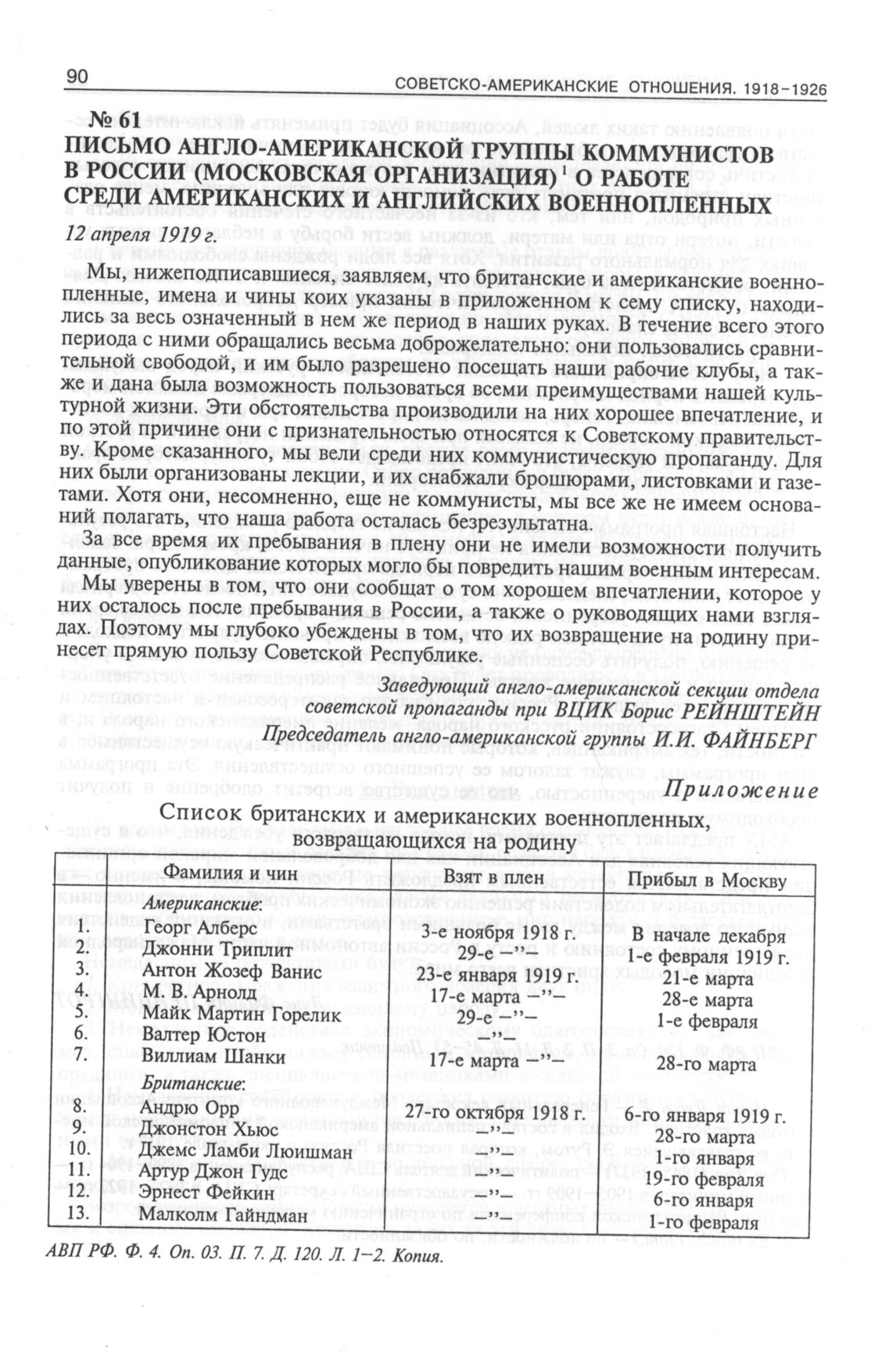 90 СОВЕТСКО-АМЕРИКАНСКИЕ ОТНОШЕНИЯ. 1918–1926

№ 61
ПИСЬМО АНГЛО-АМЕРИКАНСКОЙ ГРУППЫ КОММУНИСТОВ В РОССИИ (МОСКОВСКАЯ ОРГАНИЗАЦИЯ)$^1$ О РАБОТЕ СРЕДИ АМЕРИКАНСКИХ И АНГЛИЙСКИХ ВОЕННОПЛЕННЫХ

12 апреля 1919 г.

Мы, нижеподписавшиеся, заявляем, что британские и американские военнопленные, имена и чины коих указаны в приложенном к сему списку, находились за весь означенный в нем же период в наших руках. В течение всего этого периода с ними обращались весьма доброжелательно: они пользовались сравнительной свободой, и им было разрешено посещать наши рабочие клубы, а также и дана была возможность пользоваться всеми преимуществами нашей культурной жизни. Эти обстоятельства производили на них хорошее впечатление, и по этой причине они с признательностью относятся к Советскому правительству. Кроме сказанного, мы вели среди них коммунистическую пропаганду. Для них были организованы лекции, и их снабжали брошюрами, листовками и газетами. Хотя они, несомненно, еще не коммунисты, мы все же не имеем оснований полагать, что наша работа осталась безрезультатна.

За все время их пребывания в плену они не имели возможности получить данные, опубликование которых могло бы повредить нашим военным интересам.

Мы уверены в том, что они сообщат о том хорошем впечатлении, которое у них осталось после пребывания в России, а также о руководящих нами взглядах. Поэтому мы глубоко убеждены в том, что их возвращение на родину принесет прямую пользу Советской Республике.

Заведующий англо-американской секции отдела советской пропаганды при ВЦИК Борис РЕЙНШТЕЙН
Председатель англо-американской группы И.И. ФАЙНБЕРГ

Приложение

Список британских и американских военнопленных, возвращающихся на родину

| | Фамилия и чин | Взят в плен | Прибыл в Москву |
|---|---|---|---|
| | Американские: | | |
| 1. | Георг Алберс | 3-е ноября 1918 г. | В начале декабря |
| 2. | Джонни Триплит | 29-е –"– | 1-е февраля 1919 г. |
| 3. | Антон Жозеф Ванис | 23-е января 1919 г. | 21-е марта |
| 4. | М. В. Арнолд | 17-е марта –"– | 28-е марта |
| 5. | Майк Мартин Горелик | 29-е –"– | 1-е февраля |
| 6. | Валтер Юстон | | |
| 7. | Виллиам Шанки | 17-е марта –"– | 28-го марта |
| | Британские: | | |
| 8. | Андрю Орр | 27-го октября 1918 г. | 6-го января 1919 г. |
| 9. | Джонстон Хьюс | –"– | 28-го марта |
| 10. | Джемс Ламби Люишман | –"– | 1-го января |
| 11. | Артур Джон Гудс | –"– | 19-го февраля |
| 12. | Эрнест Фейкин | –"– | 6-го января |
| 13. | Малколм Гайндман | –"– | 1-го февраля |

АВП РФ. Ф. 4. Оп. 03. П. 7. Д. 120. Л. 1–2. Копия.